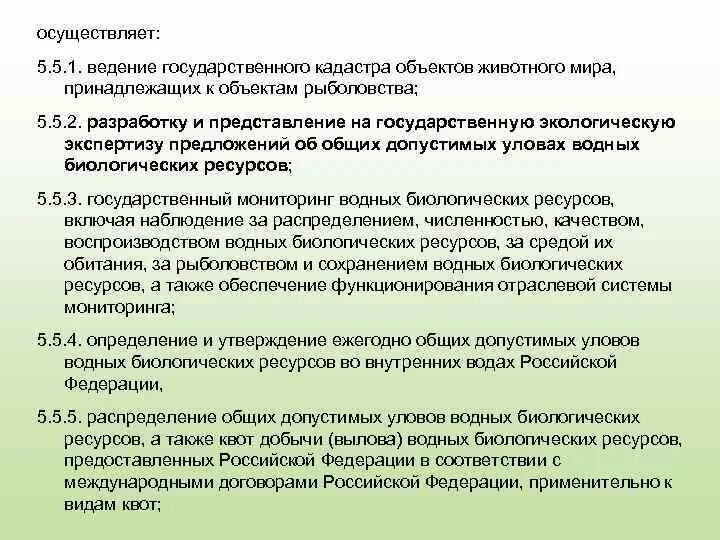 осуществляет:

5.5.1. ведение государственного кадастра объектов животного мира, принадлежащих к объектам рыболовства;

5.5.2. разработку и представление на государственную экологическую экспертизу предложений об общих допустимых уловах водных биологических ресурсов;

5.5.3. государственный мониторинг водных биологических ресурсов, включая наблюдение за распределением, численностью, качеством, воспроизводством водных биологических ресурсов, за средой их обитания, за рыболовством и сохранением водных биологических ресурсов, а также обеспечение функционирования отраслевой системы мониторинга;

5.5.4. определение и утверждение ежегодно общих допустимых уловов водных биологических ресурсов во внутренних водах Российской Федерации,

5.5.5. распределение общих допустимых уловов водных биологических ресурсов, а также квот добычи (вылова) водных биологических ресурсов, предоставленных Российской Федерации в соответствии с международными договорами Российской Федерации, применительно к видам квот;